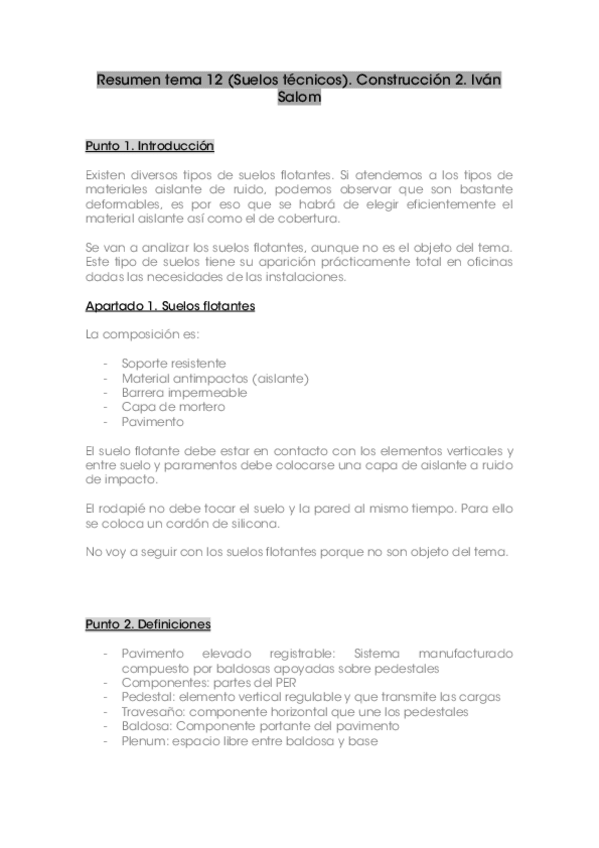 Resumen tema 12 (Suelos técnicos). Construcción 2. Iván Salom

Punto 1. Introducción

Existen diversos tipos de suelos flotantes. Si atendemos a los tipos de materiales aislante de ruido, podemos observar que son bastante deformables, es por eso que se habrá de elegir eficientemente el material aislante así como el de cobertura.

Se van a analizar los suelos flotantes, aunque no es el objeto del tema. Este tipo de suelos tiene su aparición prácticamente total en oficinas dadas las necesidades de las instalaciones.

Apartado 1. Suelos flotantes

La composición es:

- Soporte resistente
- Material antimpactos (aislante)
- Barrera impermeable
- Capa de mortero
- Pavimento

El suelo flotante debe estar en contacto con los elementos verticales y entre suelo y paramentos debe colocarse una capa de aislante a ruido de impacto.

El rodapié no debe tocar el suelo y la pared al mismo tiempo. Para ello se coloca un cordón de silicona.

No voy a seguir con los suelos flotantes porque no son objeto del tema.

Punto 2. Definiciones

- Pavimento elevado registrable: Sistema manufacturado compuesto por baldosas apoyadas sobre pedestales
- Componentes: partes del PER
- Pedestal: elemento vertical regulable y que transmite las cargas
- Travesaño: componente horizontal que une los pedestales
- Baldosa: Componente portante del pavimento
- Plenum: espacio libre entre baldosa y base